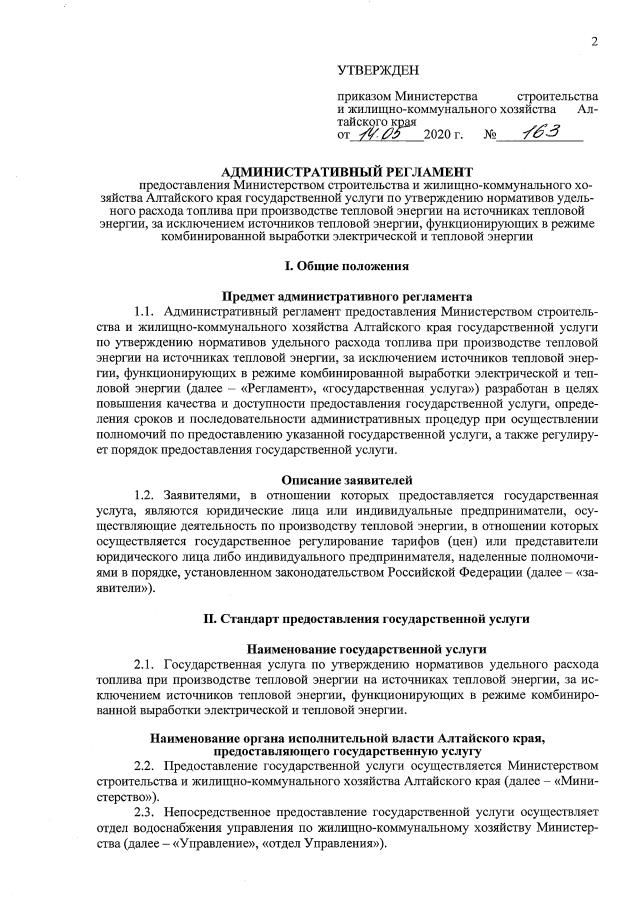 2

УТВЕРЖДЕН

приказом Министерства строительства и жилищно-коммунального хозяйства Алтайского края
от 14.05 2020 г. № 163

АДМИНИСТРАТИВНЫЙ РЕГЛАМЕНТ
предоставления Министерством строительства и жилищно-коммунального хозяйства Алтайского края государственной услуги по утверждению нормативов удельного расхода топлива при производстве тепловой энергии на источниках тепловой энергии, за исключением источников тепловой энергии, функционирующих в режиме комбинированной выработки электрической и тепловой энергии

I. Общие положения

Предмет административного регламента

1.1. Административный регламент предоставления Министерством строительства и жилищно-коммунального хозяйства Алтайского края государственной услуги по утверждению нормативов удельного расхода топлива при производстве тепловой энергии на источниках тепловой энергии, за исключением источников тепловой энергии, функционирующих в режиме комбинированной выработки электрической и тепловой энергии (далее – «Регламент», «государственная услуга») разработан в целях повышения качества и доступности предоставления государственной услуги, определения сроков и последовательности административных процедур при осуществлении полномочий по предоставлению указанной государственной услуги, а также регулирует порядок предоставления государственной услуги.

Описание заявителей

1.2. Заявителями, в отношении которых предоставляется государственная услуга, являются юридические лица или индивидуальные предприниматели, осуществляющие деятельность по производству тепловой энергии, в отношении которых осуществляется государственное регулирование тарифов (цен) или представители юридического лица либо индивидуального предпринимателя, наделенные полномочиями в порядке, установленном законодательством Российской Федерации (далее – «заявители»).

II. Стандарт предоставления государственной услуги

Наименование государственной услуги

2.1. Государственная услуга по утверждению нормативов удельного расхода топлива при производстве тепловой энергии на источниках тепловой энергии, за исключением источников тепловой энергии, функционирующих в режиме комбинированной выработки электрической и тепловой энергии.

Наименование органа исполнительной власти Алтайского края, предоставляющего государственную услугу

2.2. Предоставление государственной услуги осуществляется Министерством строительства и жилищно-коммунального хозяйства Алтайского края (далее – «Министерство»).

2.3. Непосредственное предоставление государственной услуги осуществляет отдел водоснабжения управления по жилищно-коммунальному хозяйству Министерства (далее – «Управление», «отдел Управления»).